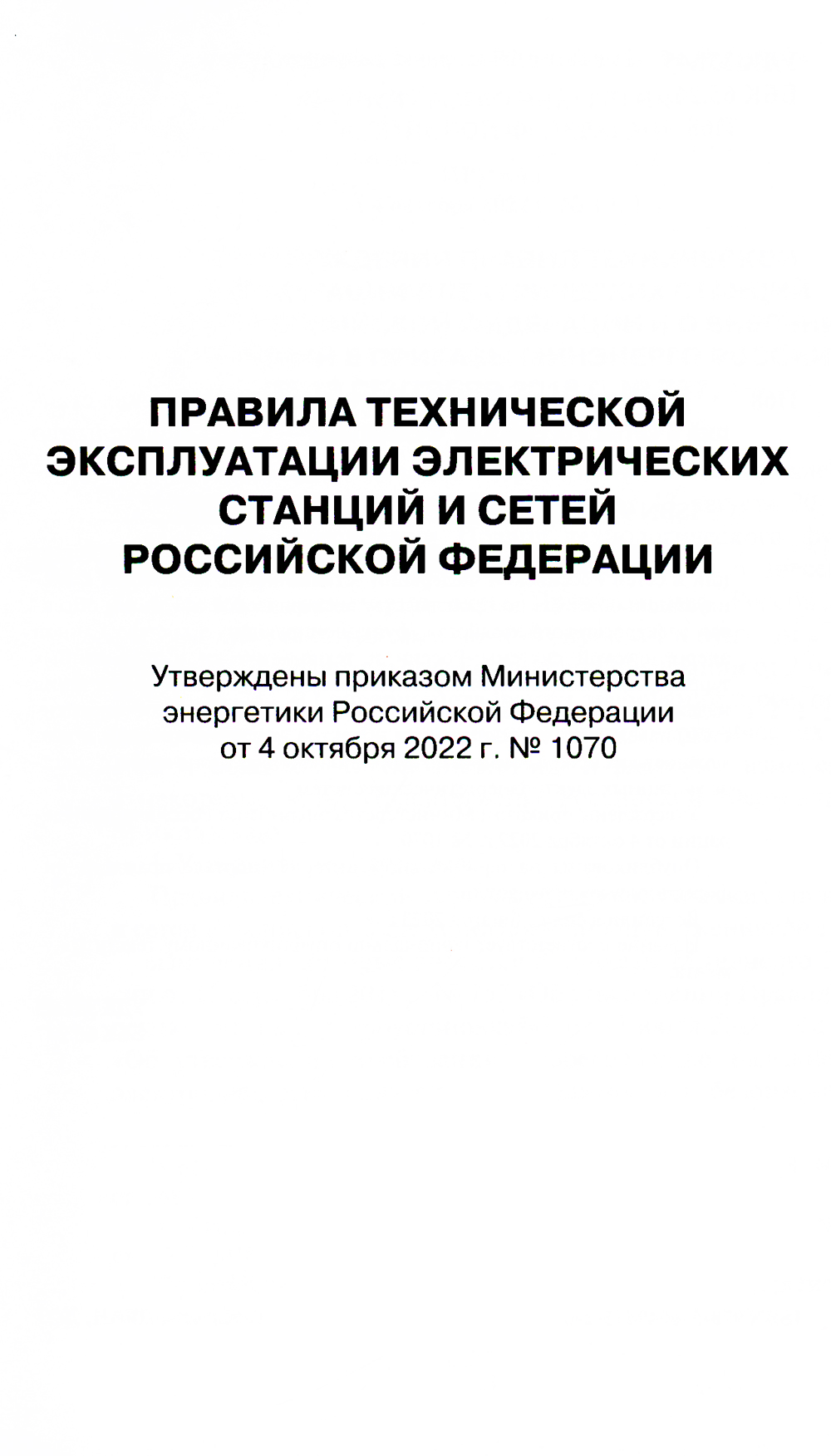 ПРАВИЛА ТЕХНИЧЕСКОЙ ЭКСПЛУАТАЦИИ ЭЛЕКТРИЧЕСКИХ СТАНЦИЙ И СЕТЕЙ РОССИЙСКОЙ ФЕДЕРАЦИИ

Утверждены приказом Министерства энергетики Российской Федерации от 4 октября 2022 г. № 1070